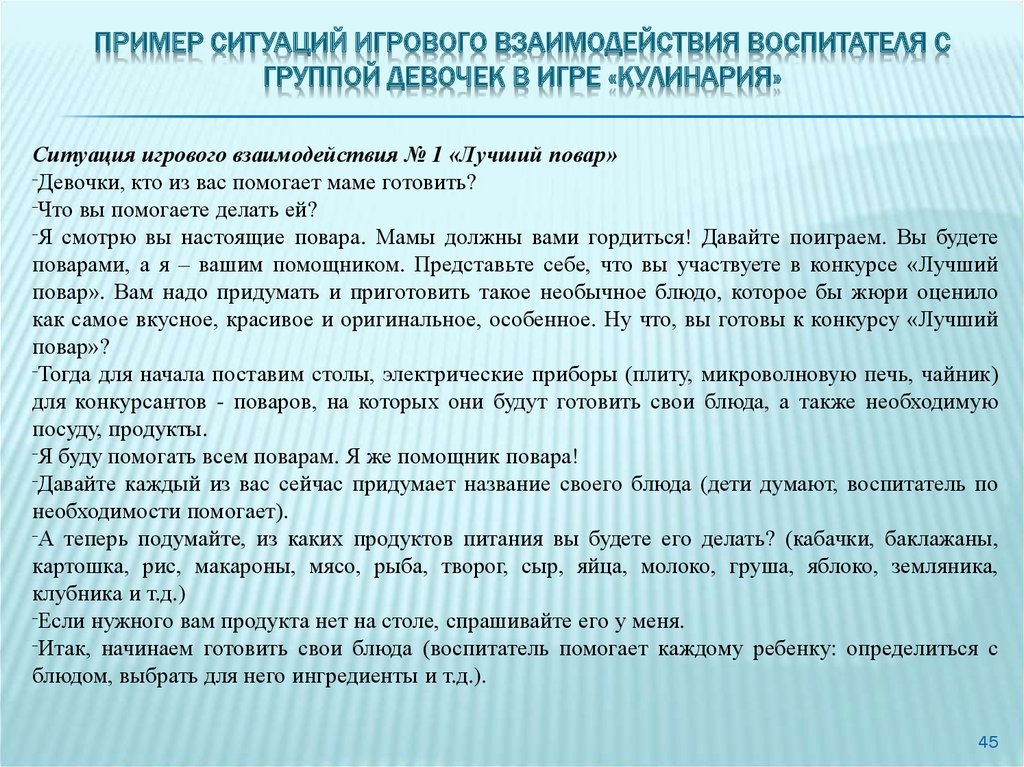 ПРИМЕР СИТУАЦИЙ ИГРОВОГО ВЗАИМОДЕЙСТВИЯ ВОСПИТАТЕЛЯ С ГРУППОЙ ДЕВОЧЕК В ИГРЕ «КУЛИНАРИЯ»

Ситуация игрового взаимодействия № 1 «Лучший повар»
-Девочки, кто из вас помогает маме готовить?
-Что вы помогаете делать ей?
-Я смотрю вы настоящие повара. Мамы должны вами гордиться! Давайте поиграем. Вы будете поварами, а я – вашим помощником. Представьте себе, что вы участвуете в конкурсе «Лучший повар». Вам надо придумать и приготовить такое необычное блюдо, которое бы жюри оценило как самое вкусное, красивое и оригинальное, особенное. Ну что, вы готовы к конкурсу «Лучший повар»?
-Тогда для начала поставим столы, электрические приборы (плиту, микроволновую печь, чайник) для конкурсантов - поваров, на которых они будут готовить свои блюда, а также необходимую посуду, продукты.
-Я буду помогать всем поварам. Я же помощник повара!
-Давайте каждый из вас сейчас придумает название своего блюда (дети думают, воспитатель по необходимости помогает).
-А теперь подумайте, из каких продуктов питания вы будете его делать? (кабачки, баклажаны, картошка, рис, макароны, мясо, рыба, творог, сыр, яйца, молоко, груша, яблоко, земляника, клубника и т.д.)
-Если нужного вам продукта нет на столе, спрашивайте его у меня.
-Итак, начинаем готовить свои блюда (воспитатель помогает каждому ребенку: определиться с блюдом, выбрать для него ингредиенты и т.д.).

45